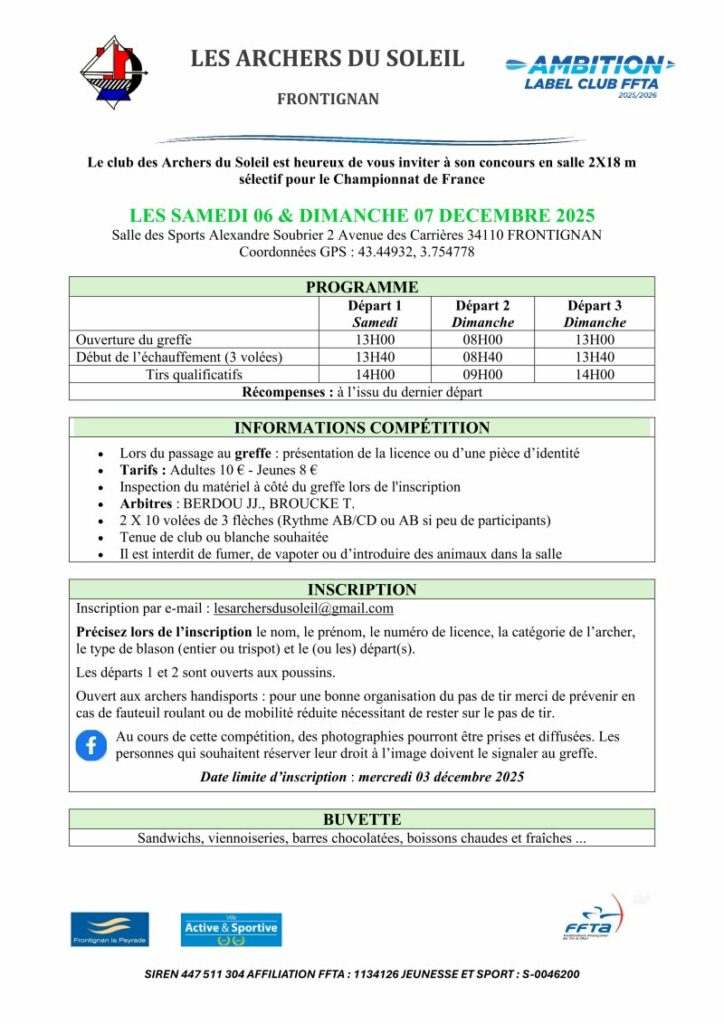 LES ARCHERS DU SOLEIL

FRONTIGNAN

AMBITION
LABEL CLUB FFTA
2025/2026

Le club des Archers du Soleil est heureux de vous inviter à son concours en salle 2X18 m sélectif pour le Championnat de France

LES SAMEDI 06 & DIMANCHE 07 DECEMBRE 2025
Salle des Sports Alexandre Soubrier 2 Avenue des Carrières 34110 FRONTIGNAN
Coordonnées GPS : 43.44932, 3.754778

PROGRAMME

| | Départ 1 Samedi | Départ 2 Dimanche | Départ 3 Dimanche |
|---|---|---|---|
| Ouverture du greffe | 13H00 | 08H00 | 13H00 |
| Début de l'échauffement (3 volées) | 13H40 | 08H40 | 13H40 |
| Tirs qualificatifs | 14H00 | 09H00 | 14H00 |

Récompenses : à l'issu du dernier départ

INFORMATIONS COMPÉTITION

• Lors du passage au greffe : présentation de la licence ou d'une pièce d'identité
• Tarifs : Adultes 10 € - Jeunes 8 €
• Inspection du matériel à côté du greffe lors de l'inscription
• Arbitres : BERDOU JJ., BROUCKE T.
• 2 X 10 volées de 3 flèches (Rythme AB/CD ou AB si peu de participants)
• Tenue de club ou blanche souhaitée
• Il est interdit de fumer, de vapoter ou d'introduire des animaux dans la salle

INSCRIPTION

Inscription par e-mail : lesarchersdusoleil@gmail.com

Précisez lors de l'inscription le nom, le prénom, le numéro de licence, la catégorie de l'archer, le type de blason (entier ou trispot) et le (ou les) départ(s).

Les départs 1 et 2 sont ouverts aux poussins.

Ouvert aux archers handisports : pour une bonne organisation du pas de tir merci de prévenir en cas de fauteuil roulant ou de mobilité réduite nécessitant de rester sur le pas de tir.

Au cours de cette compétition, des photographies pourront être prises et diffusées. Les personnes qui souhaitent réserver leur droit à l'image doivent le signaler au greffe.

Date limite d'inscription : mercredi 03 décembre 2025

BUVETTE

Sandwichs, viennoiseries, barres chocolatées, boissons chaudes et fraîches ...

Frontignan la Peyrade

Ville Active & Sportive

FFTA

SIREN 447 511 304 AFFILIATION FFTA : 1134126 JEUNESSE ET SPORT : S-0046200